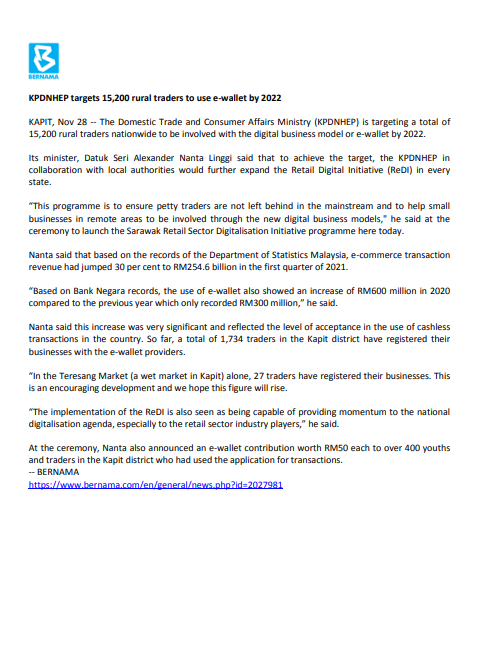 BERNAMA

KPDNHEP targets 15,200 rural traders to use e-wallet by 2022

KAPIT, Nov 28 -- The Domestic Trade and Consumer Affairs Ministry (KPDNHEP) is targeting a total of 15,200 rural traders nationwide to be involved with the digital business model or e-wallet by 2022.

Its minister, Datuk Seri Alexander Nanta Linggi said that to achieve the target, the KPDNHEP in collaboration with local authorities would further expand the Retail Digital Initiative (ReDI) in every state.

"This programme is to ensure petty traders are not left behind in the mainstream and to help small businesses in remote areas to be involved through the new digital business models," he said at the ceremony to launch the Sarawak Retail Sector Digitalisation Initiative programme here today.

Nanta said that based on the records of the Department of Statistics Malaysia, e-commerce transaction revenue had jumped 30 per cent to RM254.6 billion in the first quarter of 2021.

"Based on Bank Negara records, the use of e-wallet also showed an increase of RM600 million in 2020 compared to the previous year which only recorded RM300 million," he said.

Nanta said this increase was very significant and reflected the level of acceptance in the use of cashless transactions in the country. So far, a total of 1,734 traders in the Kapit district have registered their businesses with the e-wallet providers.

"In the Teresang Market (a wet market in Kapit) alone, 27 traders have registered their businesses. This is an encouraging development and we hope this figure will rise.

"The implementation of the ReDI is also seen as being capable of providing momentum to the national digitalisation agenda, especially to the retail sector industry players," he said.

At the ceremony, Nanta also announced an e-wallet contribution worth RM50 each to over 400 youths and traders in the Kapit district who had used the application for transactions.
-- BERNAMA
https://www.bernama.com/en/general/news.php?id=2027981